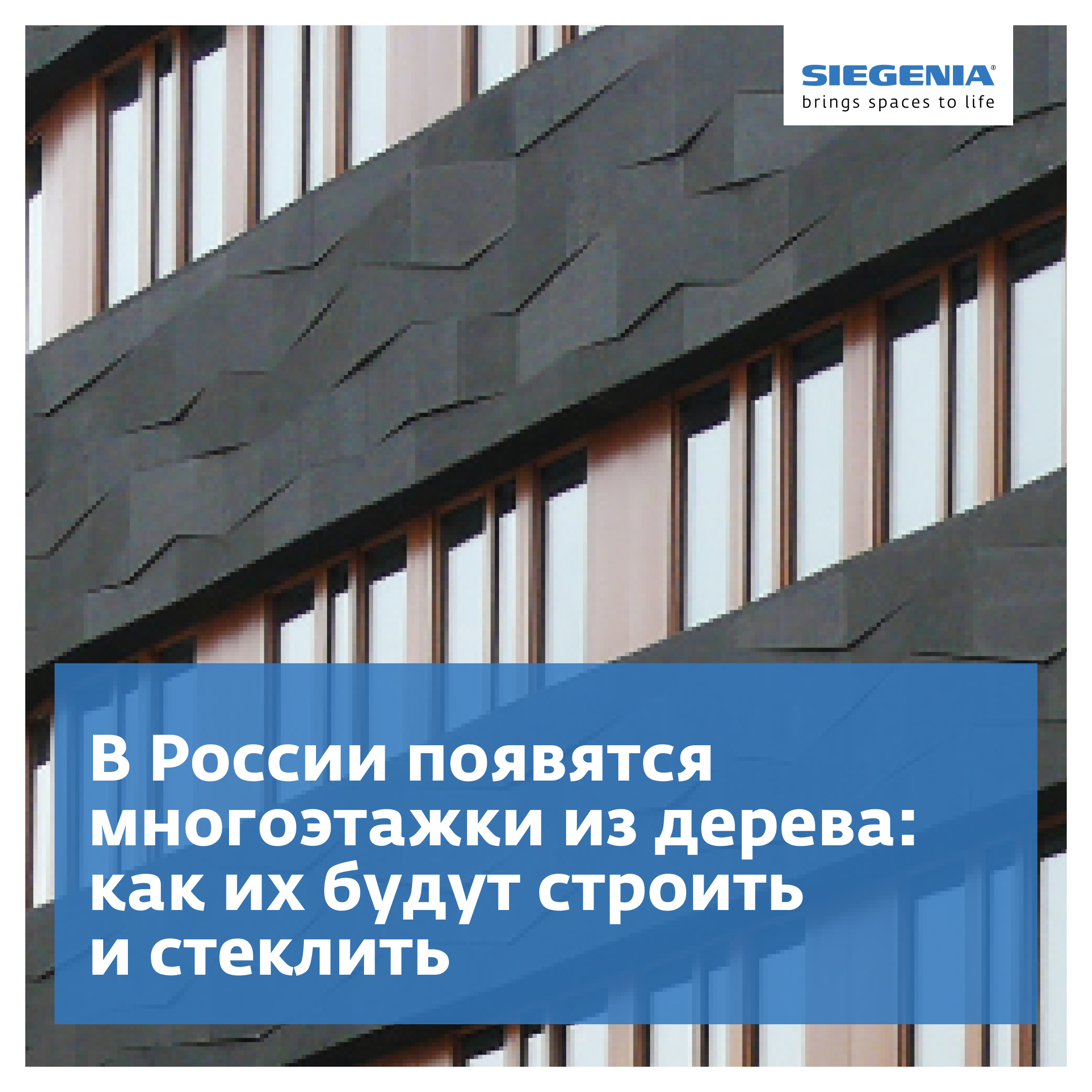 SIEGENIA®
brings spaces to life

В России появятся многоэтажки из дерева: как их будут строить и стеклить